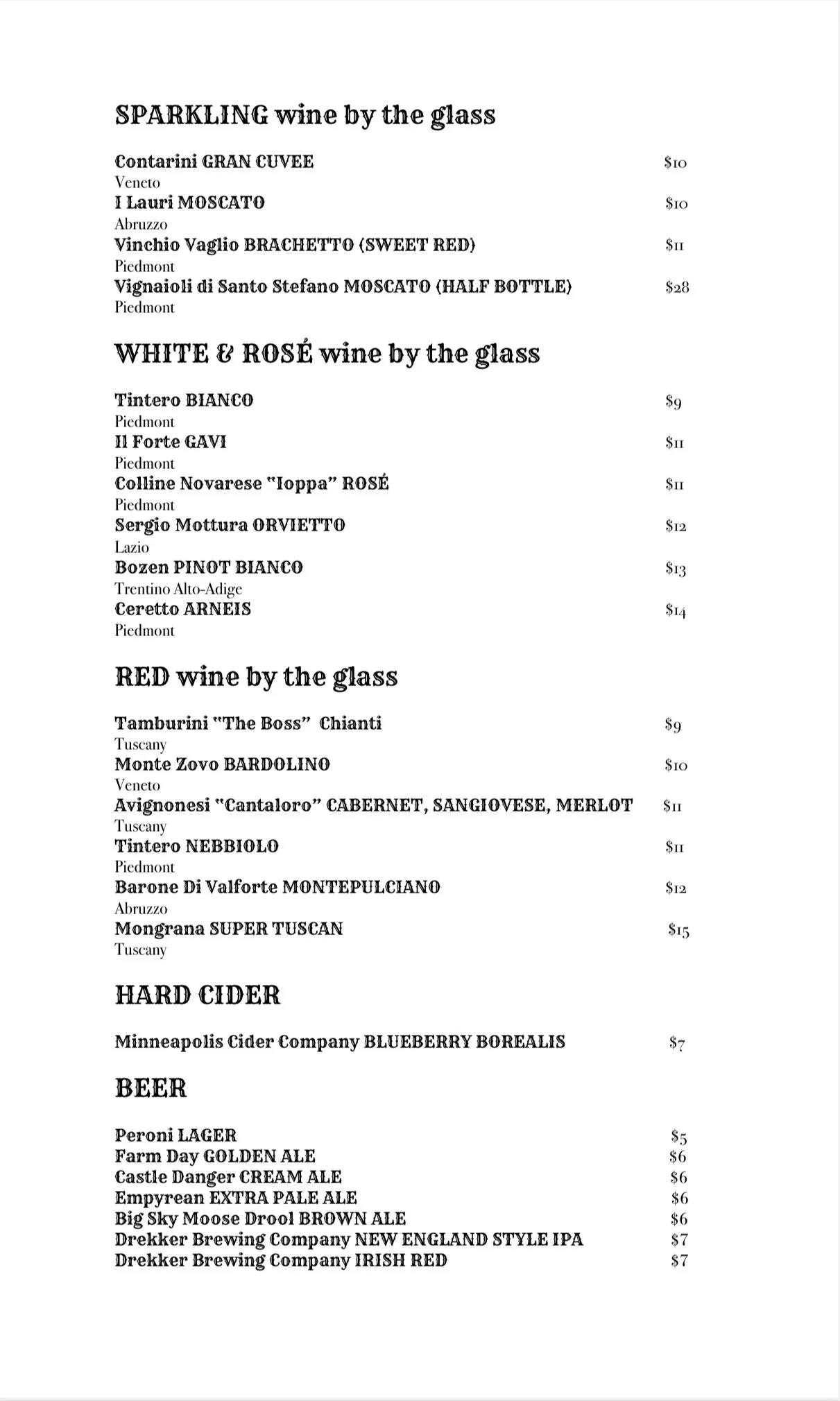 SPARKLING wine by the glass

Contarini GRAN CUVEE $10
Veneto
I Lauri MOSCATO $10
Abruzzo
Vinchio Vaglio BRACHETTO (SWEET RED) $11
Piedmont
Vignaioli di Santo Stefano MOSCATO (HALF BOTTLE) $28
Piedmont

WHITE & ROSÉ wine by the glass

Tintero BIANCO $9
Piedmont
Il Forte GAVI $11
Piedmont
Colline Novarese "Ioppa" ROSÉ $11
Piedmont
Sergio Mottura ORVIETTO $12
Lazio
Bozen PINOT BIANCO $13
Trentino Alto-Adige
Ceretto ARNEIS $14
Piedmont

RED wine by the glass

Tamburini "The Boss" Chianti $9
Tuscany
Monte Zovo BARDOLINO $10
Veneto
Avignonesi "Cantaloro" CABERNET, SANGIOVESE, MERLOT $11
Tuscany
Tintero NEBBIOLO $11
Piedmont
Barone Di Valforte MONTEPULCIANO $12
Abruzzo
Mongrana SUPER TUSCAN $15
Tuscany

HARD CIDER

Minneapolis Cider Company BLUEBERRY BOREALIS $7

BEER

Peroni LAGER $5
Farm Day GOLDEN ALE $6
Castle Danger CREAM ALE $6
Empyrean EXTRA PALE ALE $6
Big Sky Moose Drool BROWN ALE $6
Drekker Brewing Company NEW ENGLAND STYLE IPA $7
Drekker Brewing Company IRISH RED $7